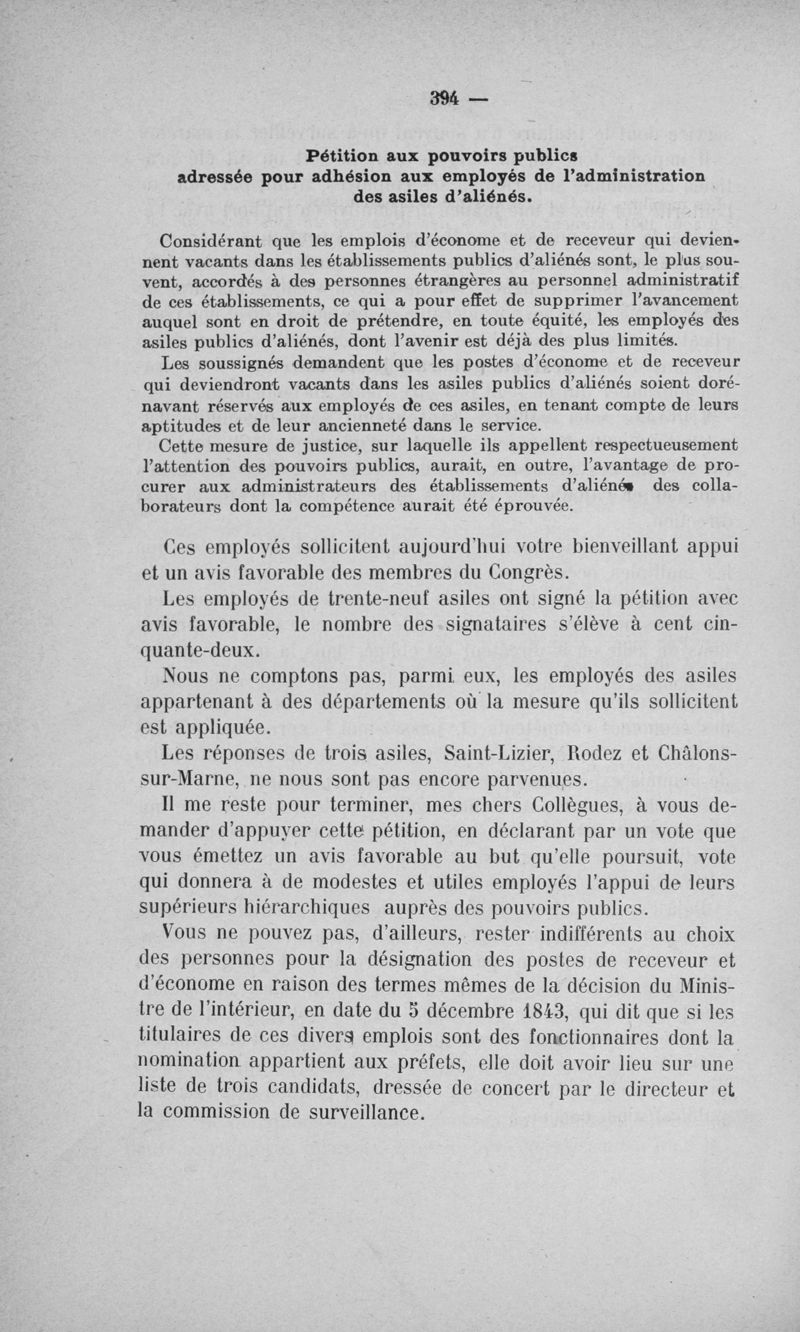 394 —

Pétition aux pouvoirs publics adressée pour adhésion aux employés de l'administration des asiles d'aliénés.

Considérant que les emplois d'économe et de receveur qui deviennent vacants dans les établissements publics d'aliénés sont, le plus souvent, accordés à des personnes étrangères au personnel administratif de ces établissements, ce qui a pour effet de supprimer l'avancement auquel sont en droit de prétendre, en toute équité, les employés des asiles publics d'aliénés, dont l'avenir est déjà des plus limités.

Les soussignés demandent que les postes d'économe et de receveur qui deviendront vacants dans les asiles publics d'aliénés soient dorénavant réservés aux employés de ces asiles, en tenant compte de leurs aptitudes et de leur ancienneté dans le service.

Cette mesure de justice, sur laquelle ils appellent respectueusement l'attention des pouvoirs publics, aurait, en outre, l'avantage de procurer aux administrateurs des établissements d'aliénés des collaborateurs dont la compétence aurait été éprouvée.

Ces employés sollicitent aujourd'hui votre bienveillant appui et un avis favorable des membres du Congrès.

Les employés de trente-neuf asiles ont signé la pétition avec avis favorable, le nombre des signataires s'élève à cent cinquante-deux.

Nous ne comptons pas, parmi eux, les employés des asiles appartenant à des départements où la mesure qu'ils sollicitent est appliquée.

Les réponses de trois asiles, Saint-Lizier, Rodez et Châlons-sur-Marne, ne nous sont pas encore parvenues.

Il me reste pour terminer, mes chers Collègues, à vous demander d'appuyer cette pétition, en déclarant par un vote que vous émettez un avis favorable au but qu'elle poursuit, vote qui donnera à de modestes et utiles employés l'appui de leurs supérieurs hiérarchiques auprès des pouvoirs publics.

Vous ne pouvez pas, d'ailleurs, rester indifférents au choix des personnes pour la désignation des postes de receveur et d'économe en raison des termes mêmes de la décision du Ministre de l'intérieur, en date du 5 décembre 1843, qui dit que si les titulaires de ces divers emplois sont des fonctionnaires dont la nomination appartient aux préfets, elle doit avoir lieu sur une liste de trois candidats, dressée de concert par le directeur et la commission de surveillance.